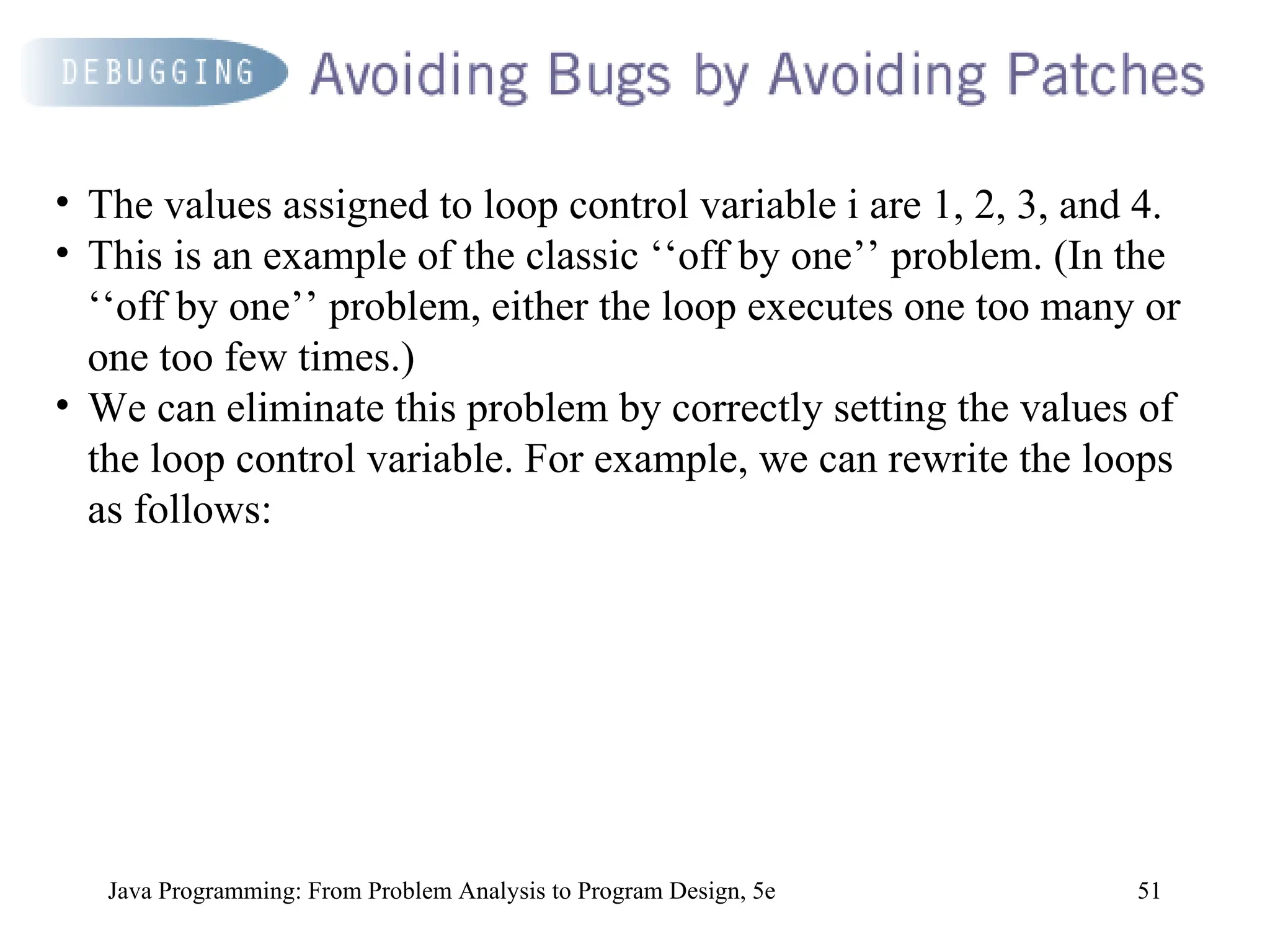 DEBUGGING Avoiding Bugs by Avoiding Patches

• The values assigned to loop control variable i are 1, 2, 3, and 4.
• This is an example of the classic ‘‘off by one’’ problem. (In the ‘‘off by one’’ problem, either the loop executes one too many or one too few times.)
• We can eliminate this problem by correctly setting the values of the loop control variable. For example, we can rewrite the loops as follows:

Java Programming: From Problem Analysis to Program Design, 5e 51